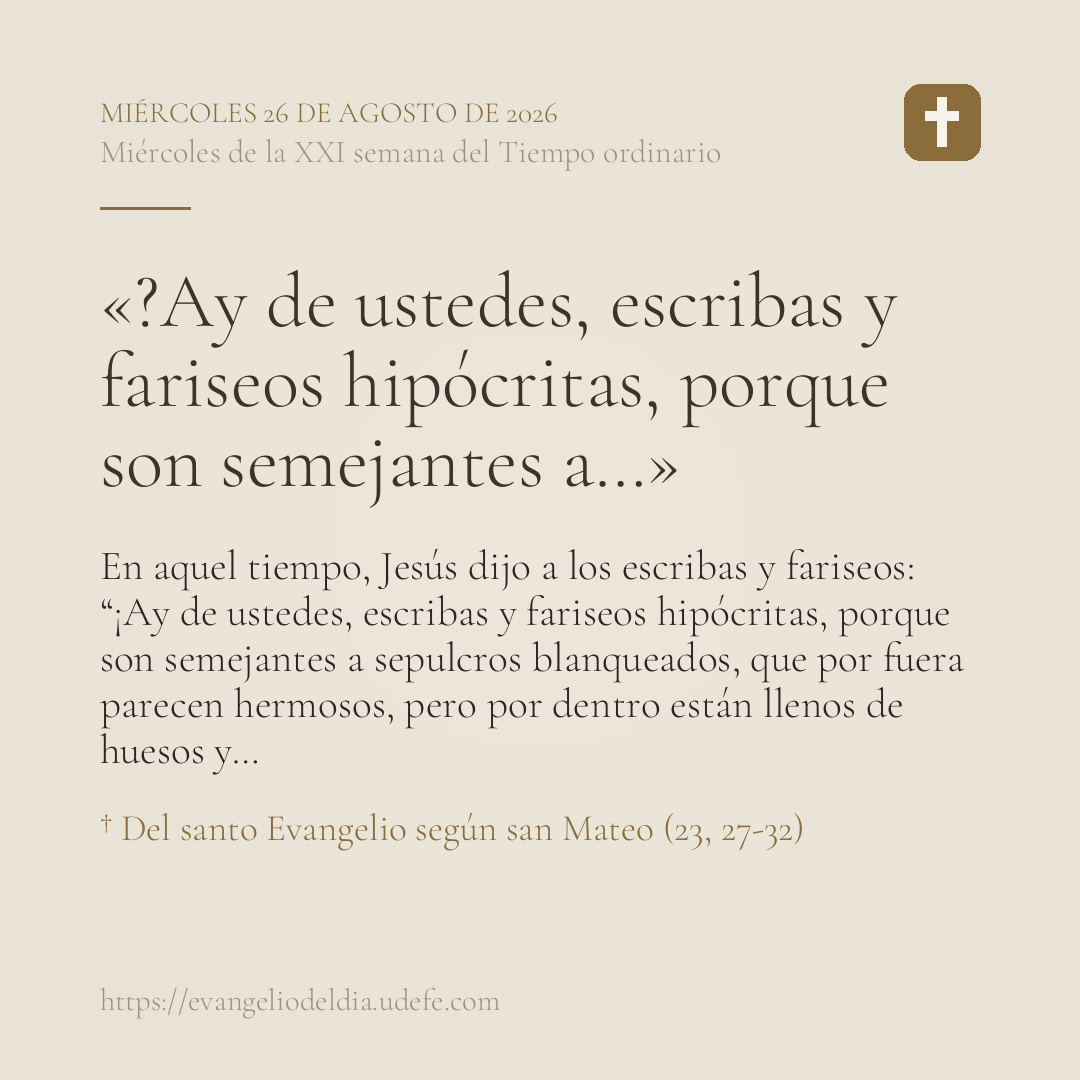 MIÉRCOLES 26 DE AGOSTO DE 2026
Miércoles de la XXI semana del Tiempo ordinario

«?Ay de ustedes, escribas y fariseos hipócritas, porque son semejantes a...»

En aquel tiempo, Jesús dijo a los escribas y fariseos: "¡Ay de ustedes, escribas y fariseos hipócritas, porque son semejantes a sepulcros blanqueados, que por fuera parecen hermosos, pero por dentro están llenos de huesos y...

† Del santo Evangelio según san Mateo (23, 27-32)

https://evangeliodeldia.udefe.com